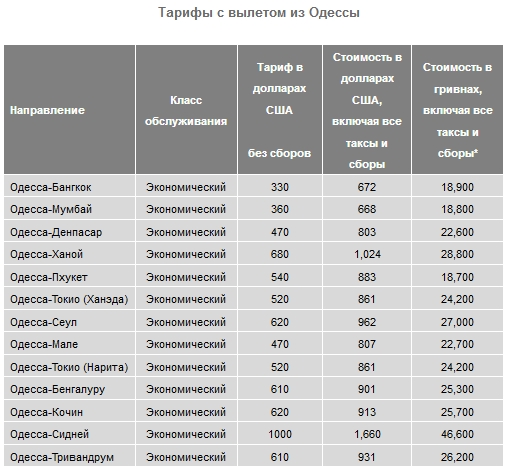 Тарифы с вылетом из Одессы

| Направление | Класс обслуживания | Тариф в долларах США без сборов | Стоимость в долларах США, включая все таксы и сборы | Стоимость в гривнах, включая все таксы и сборы* |
|---|---|---|---|---|
| Одесса-Бангкок | Экономический | 330 | 672 | 18,900 |
| Одесса-Мумбай | Экономический | 360 | 668 | 18,800 |
| Одесса-Денпасар | Экономический | 470 | 803 | 22,600 |
| Одесса-Ханой | Экономический | 680 | 1,024 | 28,800 |
| Одесса-Пхукет | Экономический | 540 | 883 | 18,700 |
| Одесса-Токио (Ханэда) | Экономический | 520 | 861 | 24,200 |
| Одесса-Сеул | Экономический | 620 | 962 | 27,000 |
| Одесса-Мале | Экономический | 470 | 807 | 22,700 |
| Одесса-Токио (Нарита) | Экономический | 520 | 861 | 24,200 |
| Одесса-Бенгалуру | Экономический | 610 | 901 | 25,300 |
| Одесса-Кочин | Экономический | 620 | 913 | 25,700 |
| Одесса-Сидней | Экономический | 1000 | 1,660 | 46,600 |
| Одесса-Тривандрум | Экономический | 610 | 931 | 26,200 |